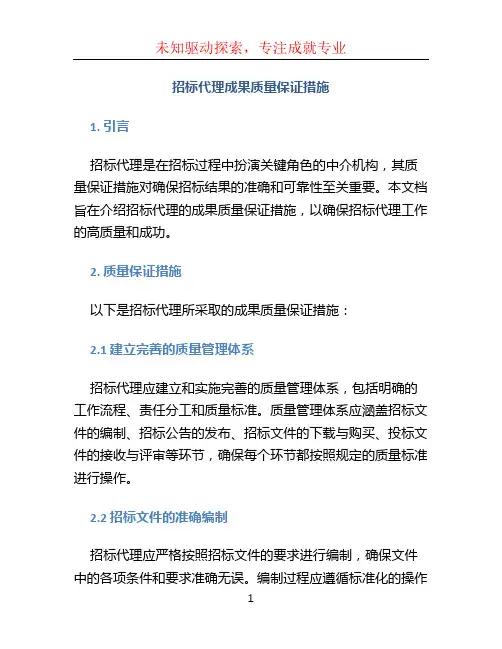 未知驱动探索，专注成就专业

招标代理成果质量保证措施

1. 引言

招标代理是在招标过程中扮演关键角色的中介机构，其质量保证措施对确保招标结果的准确和可靠性至关重要。本文档旨在介绍招标代理的成果质量保证措施，以确保招标代理工作的高质量和成功。

2. 质量保证措施

以下是招标代理所采取的成果质量保证措施：

2.1 建立完善的质量管理体系

招标代理应建立和实施完善的质量管理体系，包括明确的工作流程、责任分工和质量标准。质量管理体系应涵盖招标文件的编制、招标公告的发布、招标文件的下载与购买、投标文件的接收与评审等环节，确保每个环节都按照规定的质量标准进行操作。

2.2 招标文件的准确编制

招标代理应严格按照招标文件的要求进行编制，确保文件中的各项条件和要求准确无误。编制过程应遵循标准化的操作

1